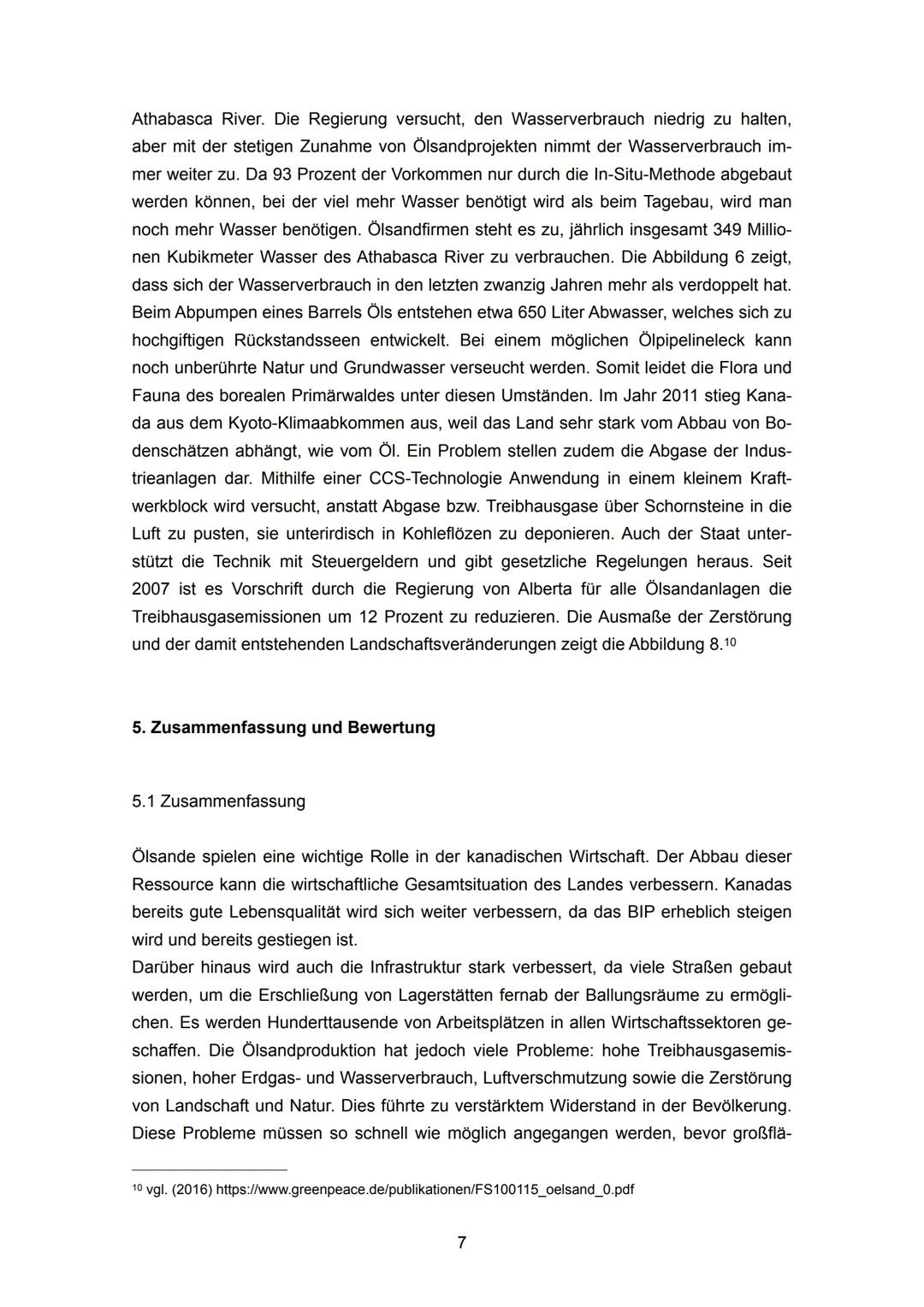 Athabasca River. Die Regierung versucht, den Wasserverbrauch niedrig zu halten, aber mit der stetigen Zunahme von Ölsandprojekten nimmt der Wasserverbrauch immer weiter zu. Da 93 Prozent der Vorkommen nur durch die In-Situ-Methode abgebaut werden können, bei der viel mehr Wasser benötigt wird als beim Tagebau, wird man noch mehr Wasser benötigen. Ölsandfirmen steht es zu, jährlich insgesamt 349 Millionen Kubikmeter Wasser des Athabasca River zu verbrauchen. Die Abbildung 6 zeigt, dass sich der Wasserverbrauch in den letzten zwanzig Jahren mehr als verdoppelt hat. Beim Abpumpen eines Barrels Öls entstehen etwa 650 Liter Abwasser, welches sich zu hochgiftigen Rückstandsseen entwickelt. Bei einem möglichen Ölpipelineleck kann noch unberührte Natur und Grundwasser verseucht werden. Somit leidet die Flora und Fauna des borealen Primärwaldes unter diesen Umständen. Im Jahr 2011 stieg Kanada aus dem Kyoto-Klimaabkommen aus, weil das Land sehr stark vom Abbau von Bodenschätzen abhängt, wie vom Öl. Ein Problem stellen zudem die Abgase der Industrieanlagen dar. Mithilfe einer CCS-Technologie Anwendung in einem kleinem Kraftwerkblock wird versucht, anstatt Abgase bzw. Treibhausgase über Schornsteine in die Luft zu pusten, sie unterirdisch in Kohleflözen zu deponieren. Auch der Staat unterstützt die Technik mit Steuergeldern und gibt gesetzliche Regelungen heraus. Seit 2007 ist es Vorschrift durch die Regierung von Alberta für alle Ölsandanlagen die Treibhausgasemissionen um 12 Prozent zu reduzieren. Die Ausmaße der Zerstörung und der damit entstehenden Landschaftsveränderungen zeigt die Abbildung 8.$^{10}$

5. Zusammenfassung und Bewertung

5.1 Zusammenfassung

Ölsande spielen eine wichtige Rolle in der kanadischen Wirtschaft. Der Abbau dieser Ressource kann die wirtschaftliche Gesamtsituation des Landes verbessern. Kanadas bereits gute Lebensqualität wird sich weiter verbessern, da das BIP erheblich steigen wird und bereits gestiegen ist.
Darüber hinaus wird auch die Infrastruktur stark verbessert, da viele Straßen gebaut werden, um die Erschließung von Lagerstätten fernab der Ballungsräume zu ermöglichen. Es werden Hunderttausende von Arbeitsplätzen in allen Wirtschaftssektoren geschaffen. Die Ölsandproduktion hat jedoch viele Probleme: hohe Treibhausgasemissionen, hoher Erdgas- und Wasserverbrauch, Luftverschmutzung sowie die Zerstörung von Landschaft und Natur. Dies führte zu verstärktem Widerstand in der Bevölkerung. Diese Probleme müssen so schnell wie möglich angegangen werden, bevor großflä-

$^{10}$ vgl. (2016) https://www.greenpeace.de/publikationen/FS100115_oelsand_0.pdf

7